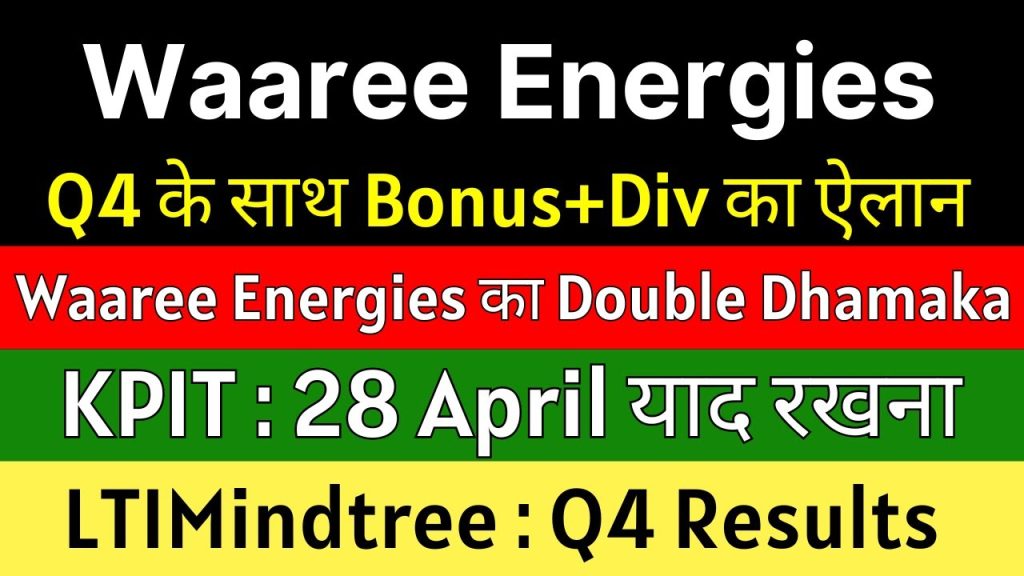 Waaree Energies
Q4 के साथ Bonus+Div का ऐलान
Waaree Energies का Double Dhamaka
KPIT : 28 April याद रखना
LTIMindtree : Q4 Results